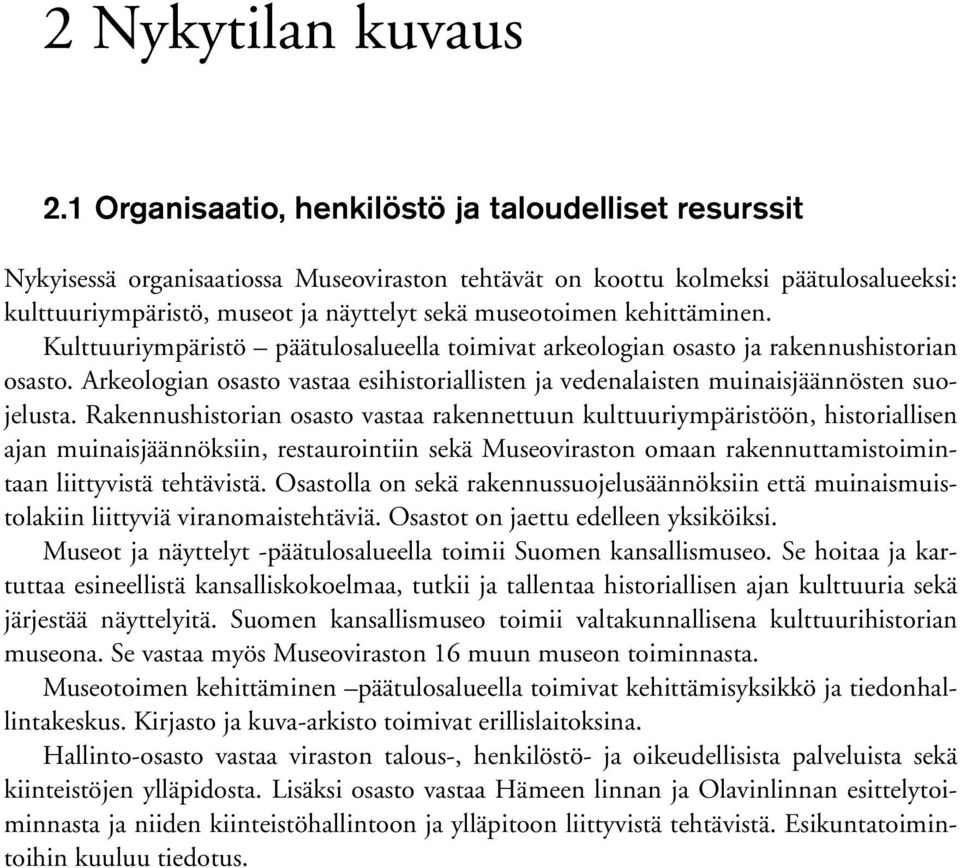 2 Nykytilan kuvaus

2.1 Organisaatio, henkilöstö ja taloudelliset resurssit

Nykyisessä organisaatiossa Museoviraston tehtävät on koottu kolmeksi päätulosalueeksi: kulttuuriympäristö, museot ja näyttelyt sekä museotoimen kehittäminen.

Kulttuuriympäristö – päätulosalueella toimivat arkeologian osasto ja rakennushistorian osasto. Arkeologian osasto vastaa esihistoriallisten ja vedenalaisten muinaisjäännösten suojelusta. Rakennushistorian osasto vastaa rakennettuun kulttuuriympäristöön, historiallisen ajan muinaisjäännöksiin, restaurointiin sekä Museoviraston omaan rakennuttamistoimintaan liittyvistä tehtävistä. Osastolla on sekä rakennussuojelusäännöksiin että muinaismuistolakiin liittyviä viranomaistehtäviä. Osastot on jaettu edelleen yksiköiksi.

Museot ja näyttelyt -päätulosalueella toimii Suomen kansallismuseo. Se hoitaa ja kartuttaa esineellistä kansalliskokoelmaa, tutkii ja tallentaa historiallisen ajan kulttuuria sekä järjestää näyttelyitä. Suomen kansallismuseo toimii valtakunnallisena kulttuurihistorian museona. Se vastaa myös Museoviraston 16 muun museon toiminnasta.

Museotoimen kehittäminen –päätulosalueella toimivat kehittämisyksikkö ja tiedonhallintakeskus. Kirjasto ja kuva-arkisto toimivat erillislaitoksina.

Hallinto-osasto vastaa viraston talous-, henkilöstö- ja oikeudellisista palveluista sekä kiinteistöjen ylläpidosta. Lisäksi osasto vastaa Hämeen linnan ja Olavinlinnan esittelytoiminnasta ja niiden kiinteistöhallintoon ja ylläpitoon liittyvistä tehtävistä. Esikuntatoimintoihin kuuluu tiedotus.